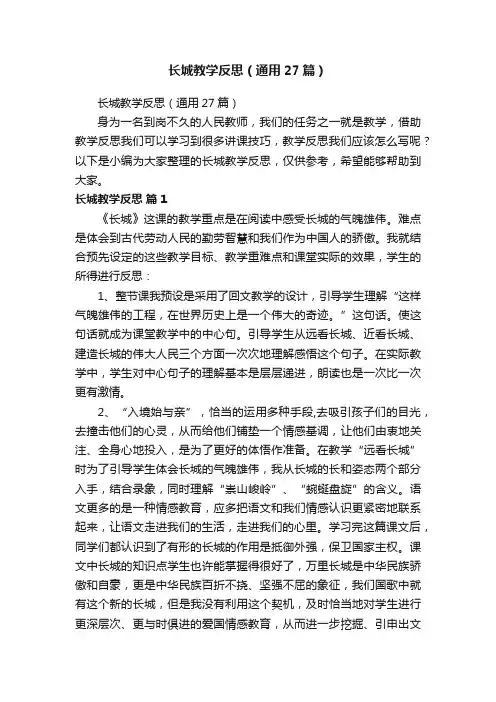 长城教学反思（通用27篇）

长城教学反思（通用27篇）

身为一名到岗不久的人民教师，我们的任务之一就是教学，借助教学反思我们可以学习到很多讲课技巧，教学反思我们应该怎么写呢？以下是小编为大家整理的长城教学反思，仅供参考，希望能够帮助到大家。

长城教学反思 篇1

《长城》这课的教学重点是在阅读中感受长城的气魄雄伟。难点是体会到古代劳动人民的勤劳智慧和我们作为中国人的骄傲。我就结合预先设定的这些教学目标、教学重难点和课堂实际的效果，学生的所得进行反思：

1、整节课我预设是采用了回文教学的设计，引导学生理解“这样气魄雄伟的工程，在世界历史上是一个伟大的奇迹。”这句话。使这句话就成为课堂教学中的中心句。引导学生从远看长城、近看长城、建造长城的伟大人民三个方面一次次地理解感悟这个句子。在实际教学中，学生对中心句子的理解基本是层层递进，朗读也是一次比一次更有激情。

2、“入境始与亲”，恰当的运用多种手段,去吸引孩子们的目光，去撞击他们的心灵，从而给他们铺垫一个情感基调，让他们由衷地关注、全身心地投入，是为了更好的体悟作准备。在教学“远看长城”时为了引导学生体会长城的气魄雄伟，我从长城的长和姿态两个部分入手，结合录象，同时理解“崇山峻岭”、“蜿蜒盘旋”的含义。语文更多的是一种情感教育，应多把语文和我们情感认识更紧密地联系起来，让语文走进我们的生活，走进我们的心里。学习完这篇课文后，同学们都认识到了有形的长城的作用是抵御外强，保卫国家主权。课文中长城的知识点学生也许能掌握得很好了，万里长城是中华民族骄傲和自豪，更是中华民族百折不挠、坚强不屈的象征，我们国歌中就有这个新的长城，但是我没有利用这个契机，及时恰当地对学生进行更深层次、更与时俱进的爱国情感教育，从而进一步挖掘、引申出文